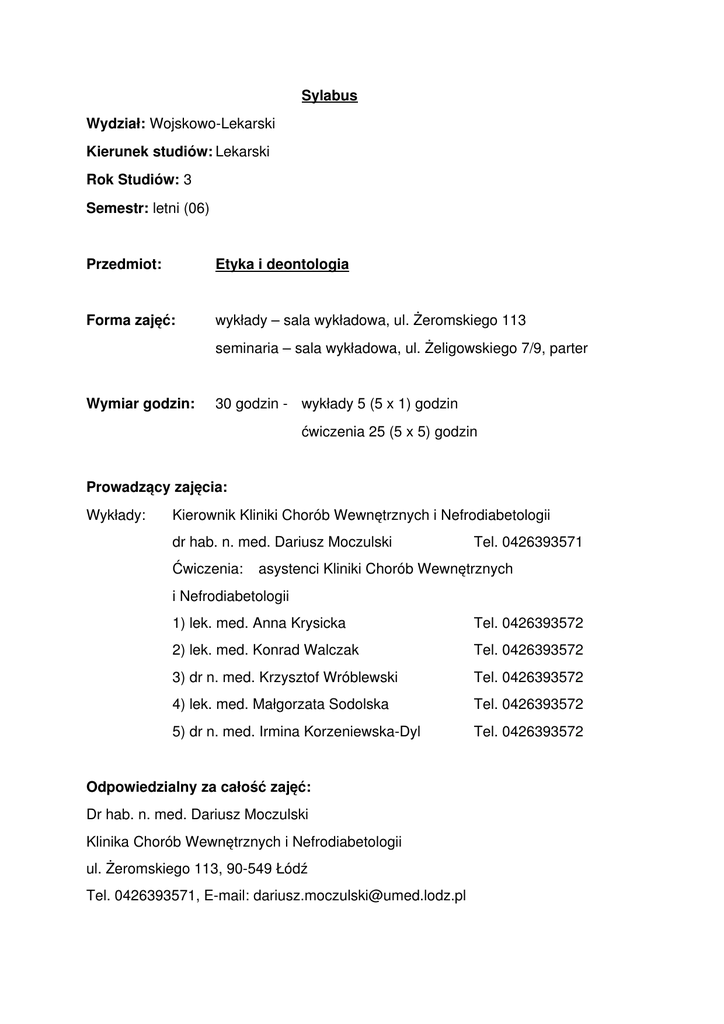 Sylabus

Wydział: Wojskowo-Lekarski

Kierunek studiów: Lekarski

Rok Studiów: 3

Semestr: letni (06)

Przedmiot: Etyka i deontologia

Forma zajęć: wykłady – sala wykładowa, ul. Żeromskiego 113
seminaria – sala wykładowa, ul. Żeligowskiego 7/9, parter

Wymiar godzin: 30 godzin - wykłady 5 (5 x 1) godzin
ćwiczenia 25 (5 x 5) godzin

Prowadzący zajęcia:

Wykłady: Kierownik Kliniki Chorób Wewnętrznych i Nefrodiabetologii
dr hab. n. med. Dariusz Moczulski Tel. 0426393571
Ćwiczenia: asystenci Kliniki Chorób Wewnętrznych i Nefrodiabetologii
1) lek. med. Anna Krysicka Tel. 0426393572
2) lek. med. Konrad Walczak Tel. 0426393572
3) dr n. med. Krzysztof Wróblewski Tel. 0426393572
4) lek. med. Małgorzata Sodolska Tel. 0426393572
5) dr n. med. Irmina Korzeniewska-Dyl Tel. 0426393572

Odpowiedzialny za całość zajęć:
Dr hab. n. med. Dariusz Moczulski
Klinika Chorób Wewnętrznych i Nefrodiabetologii
ul. Żeromskiego 113, 90-549 Łódź
Tel. 0426393571, E-mail: dariusz.moczulski@umed.lodz.pl